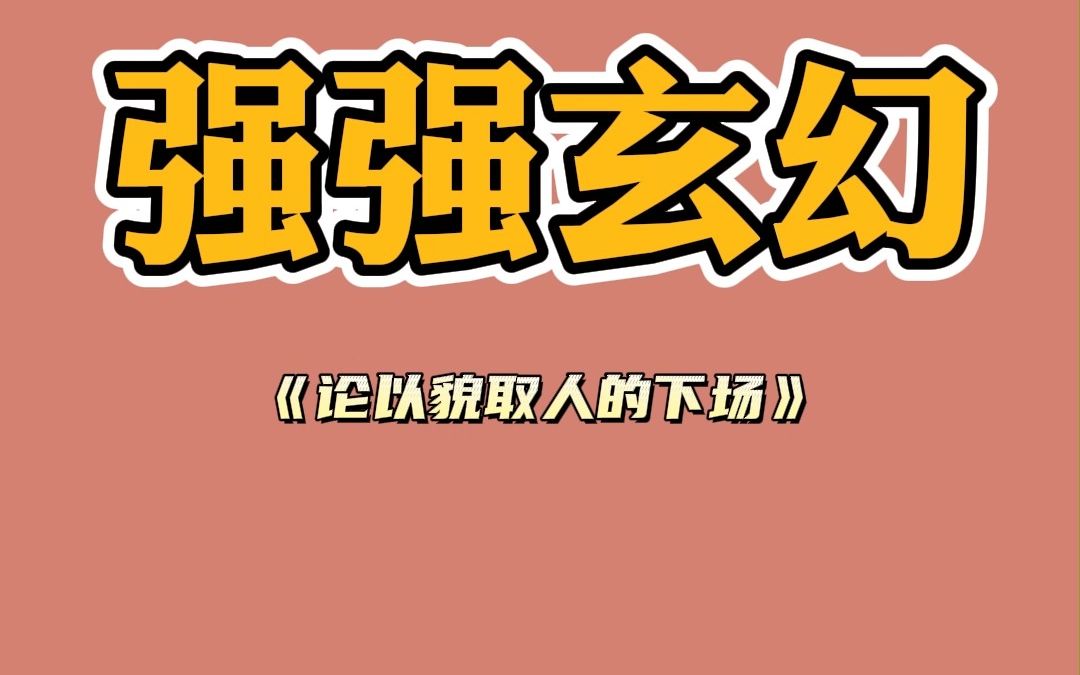 强强玄幻

《论以貌取人的下场》